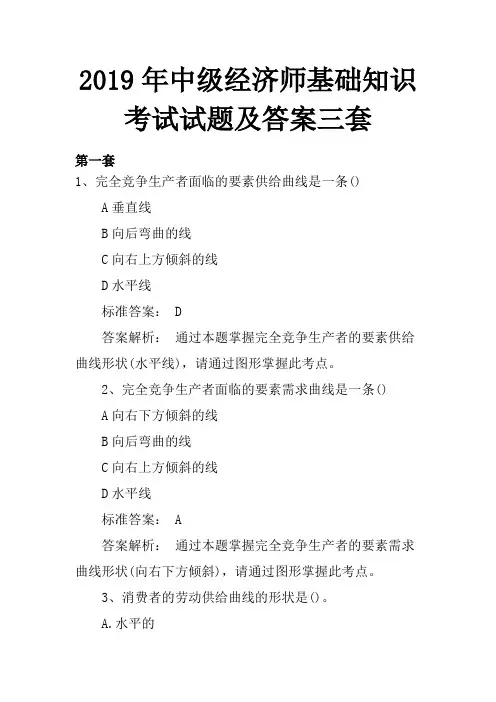 2019 年中级经济师基础知识考试试题及答案三套

第一套

1、完全竞争生产者面临的要素供给曲线是一条()

A 垂直线

B 向后弯曲的线

C 向右上方倾斜的线

D 水平线

标准答案： D

答案解析： 通过本题掌握完全竞争生产者的要素供给曲线形状(水平线)，请通过图形掌握此考点。

2、完全竞争生产者面临的要素需求曲线是一条()

A 向右下方倾斜的线

B 向后弯曲的线

C 向右上方倾斜的线

D 水平线

标准答案： A

答案解析： 通过本题掌握完全竞争生产者的要素需求曲线形状(向右下方倾斜)，请通过图形掌握此考点。

3、消费者的劳动供给曲线的形状是()。

A.水平的